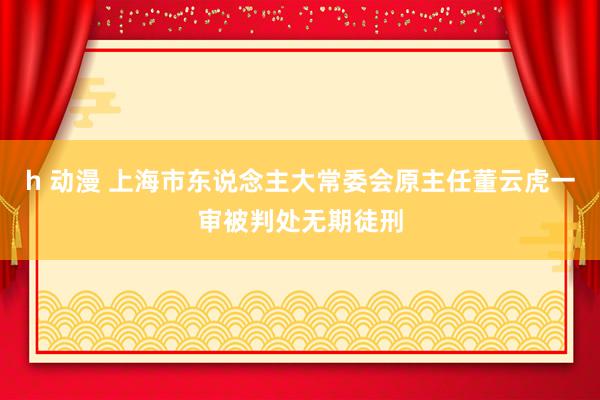 h 动漫 上海市东说念主大常委会原主任董云虎一审被判处无期徒刑